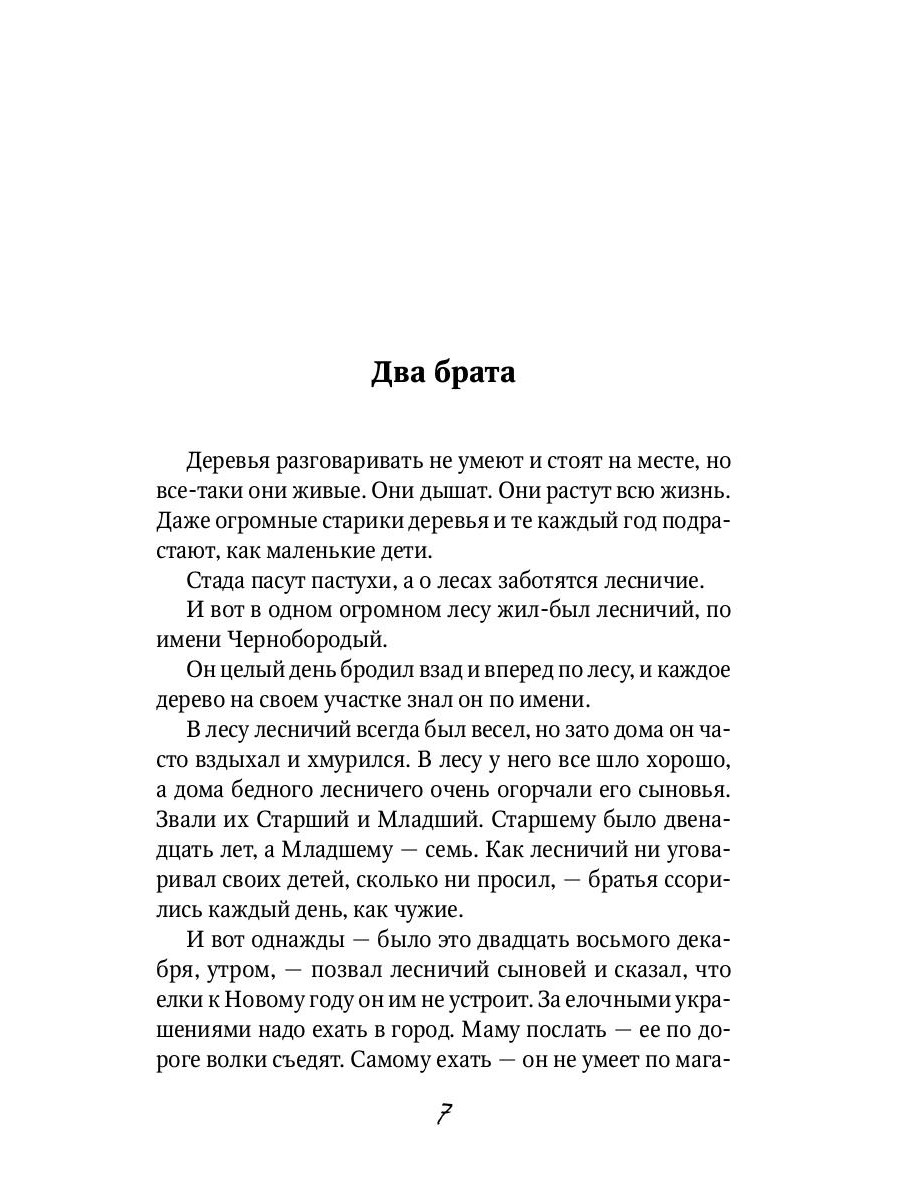 Два брата

Деревья разговаривать не умеют и стоят на месте, но все-таки они живые. Они дышат. Они растут всю жизнь. Даже огромные старики деревья и те каждый год подрастают, как маленькие дети.

Стада пасут пастухи, а о лесах заботятся лесничие.

И вот в одном огромном лесу жил-был лесничий, по имени Чернобородый.

Он целый день бродил взад и вперед по лесу, и каждое дерево на своем участке знал он по имени.

В лесу лесничий всегда был весел, но зато дома он часто вздыхал и хмурился. В лесу у него все шло хорошо, а дома бедного лесничего очень огорчали его сыновья. Звали их Старший и Младший. Старшему было двенадцать лет, а Младшему — семь. Как лесничий ни уговаривал своих детей, сколько ни просил, — братья ссорились каждый день, как чужие.

И вот однажды — было это двадцать восьмого декабря, утром, — позвал лесничий сыновей и сказал, что елки к Новому году он им не устроит. За елочными украшениями надо ехать в город. Маму послать — ее по дороге волки съедят. Самому ехать — он не умеет по мага-

7